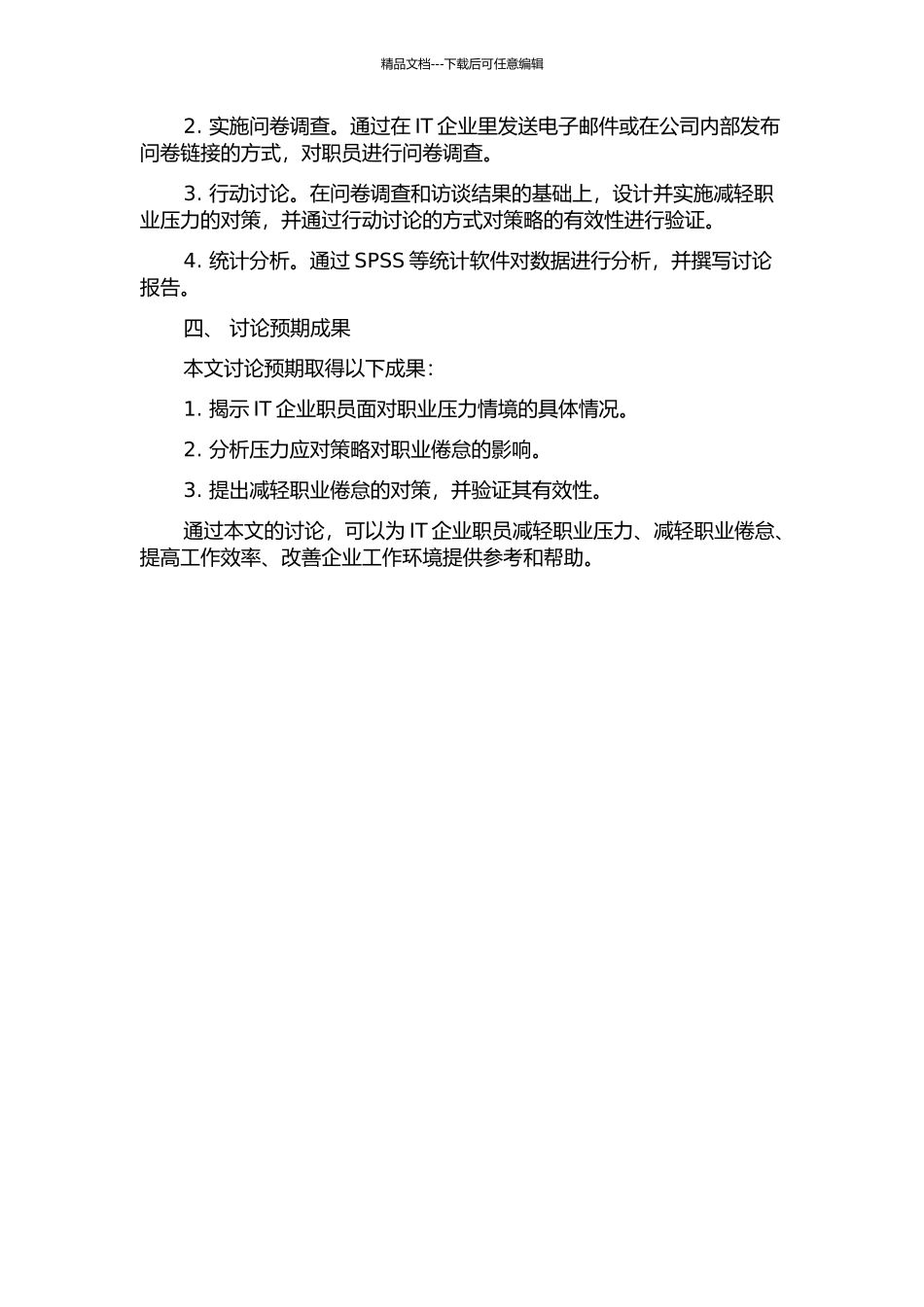 精品文档---下载后可任意编辑

2. 实施问卷调查。通过在 IT 企业里发送电子邮件或在公司内部发布问卷链接的方式，对职员进行问卷调查。

3. 行动讨论。在问卷调查和访谈结果的基础上，设计并实施减轻职业压力的对策，并通过行动讨论的方式对策略的有效性进行验证。

4. 统计分析。通过 SPSS 等统计软件对数据进行分析，并撰写讨论报告。

四、 讨论预期成果

本文讨论预期取得以下成果：

1. 揭示 IT 企业职员面对职业压力情境的具体情况。

2. 分析压力应对策略对职业倦怠的影响。

3. 提出减轻职业倦怠的对策，并验证其有效性。

通过本文的讨论，可以为 IT 企业职员减轻职业压力、减轻职业倦怠、提高工作效率、改善企业工作环境提供参考和帮助。